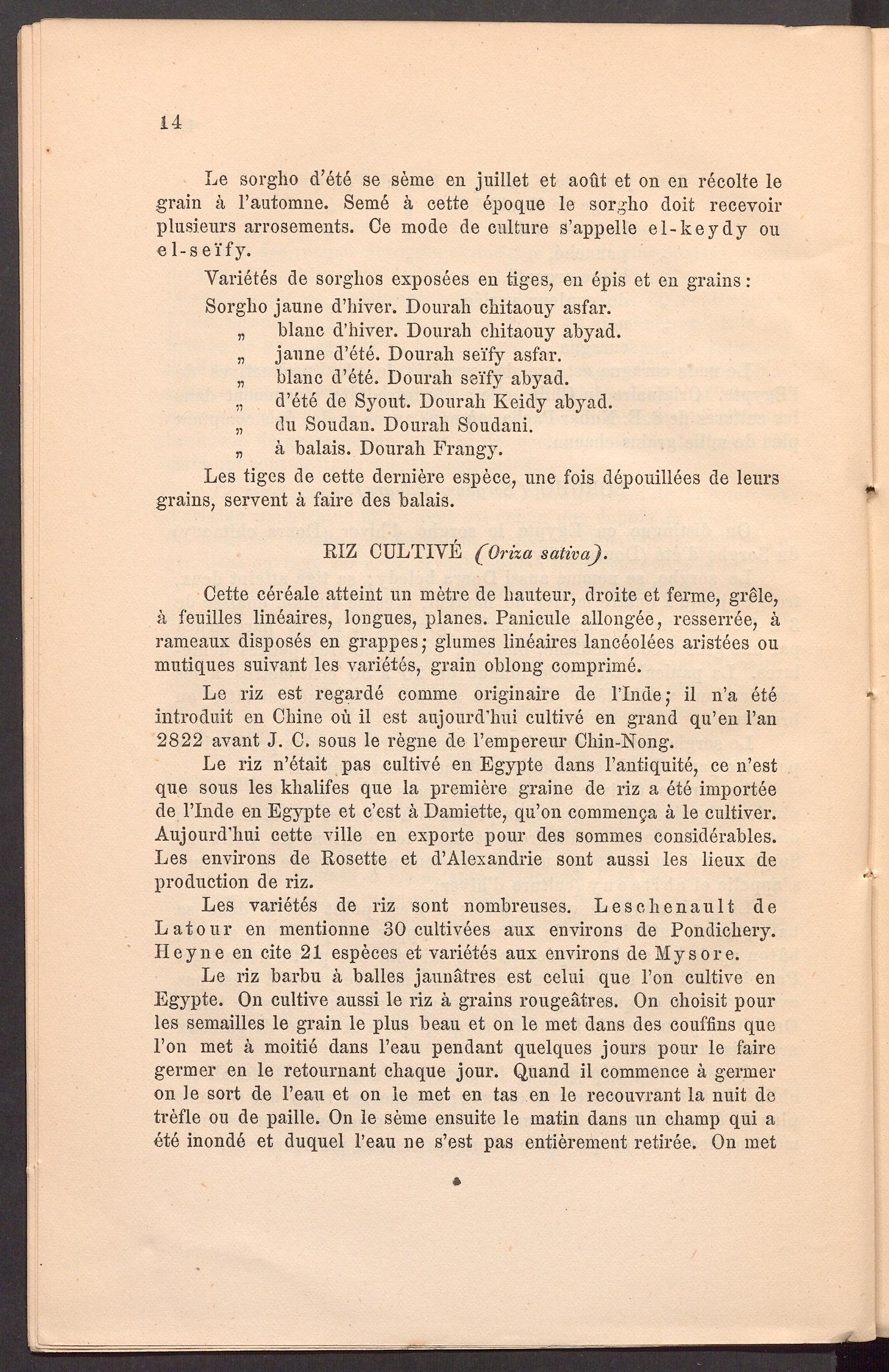 14

Le sorgho d'été se sème en juillet et août et on en récolte le grain à l'automne. Semé à cette époque le sorgho doit recevoir plusieurs arrosements. Ce mode de culture s'appelle el-keydy ou el-seïfy.

Variétés de sorghos exposées en tiges, en épis et en grains:

Sorgho jaune d'hiver. Dourah chitaouy asfar.
„ blanc d'hiver. Dourah chitaouy abyad.
„ jaune d'été. Dourah seïfy asfar.
„ blanc d'été. Dourah seïfy abyad.
„ d'été de Syout. Dourah Keidy abyad.
„ du Soudan. Dourah Soudani.
„ à balais. Dourah Frangy.

Les tiges de cette dernière espèce, une fois dépouillées de leurs grains, servent à faire des balais.

RIZ CULTIVÉ (Oriza sativa).

Cette céréale atteint un mètre de hauteur, droite et ferme, grêle, à feuilles linéaires, longues, planes. Panicule allongée, resserrée, à rameaux disposés en grappes; glumes linéaires lancéolées aristées ou mutiques suivant les variétés, grain oblong comprimé.

Le riz est regardé comme originaire de l'Inde; il n'a été introduit en Chine où il est aujourd'hui cultivé en grand qu'en l'an 2822 avant J. C. sous le règne de l'empereur Chin-Nong.

Le riz n'était pas cultivé en Egypte dans l'antiquité, ce n'est que sous les khalifes que la première graine de riz a été importée de l'Inde en Egypte et c'est à Damiette, qu'on commença à le cultiver. Aujourd'hui cette ville en exporte pour des sommes considérables. Les environs de Rosette et d'Alexandrie sont aussi les lieux de production de riz.

Les variétés de riz sont nombreuses. Leschenault de Latour en mentionne 30 cultivées aux environs de Pondichery. Heyne en cite 21 espèces et variétés aux environs de Mysore.

Le riz barbu à balles jaunâtres est celui que l'on cultive en Egypte. On cultive aussi le riz à grains rougeâtres. On choisit pour les semailles le grain le plus beau et on le met dans des couffins que l'on met à moitié dans l'eau pendant quelques jours pour le faire germer en le retournant chaque jour. Quand il commence à germer on le sort de l'eau et on le met en tas en le recouvrant la nuit de trèfle ou de paille. On le sème ensuite le matin dans un champ qui a été inondé et duquel l'eau ne s'est pas entièrement retirée. On met